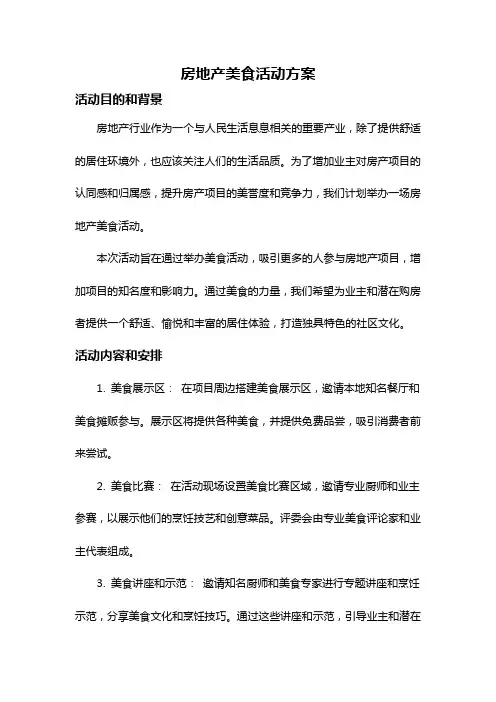 房地产美食活动方案

活动目的和背景

房地产行业作为一个与人民生活息息相关的重要产业，除了提供舒适的居住环境外，也应该关注人们的生活品质。为了增加业主对房产项目的认同感和归属感，提升房产项目的美誉度和竞争力，我们计划举办一场房地产美食活动。

本次活动旨在通过举办美食活动，吸引更多的人参与房地产项目，增加项目的知名度和影响力。通过美食的力量，我们希望为业主和潜在购房者提供一个舒适、愉悦和丰富的居住体验，打造独具特色的社区文化。

活动内容和安排

1. 美食展示区： 在项目周边搭建美食展示区，邀请本地知名餐厅和美食摊贩参与。展示区将提供各种美食，并提供免费品尝，吸引消费者前来尝试。

2. 美食比赛： 在活动现场设置美食比赛区域，邀请专业厨师和业主参赛，以展示他们的烹饪技艺和创意菜品。评委会由专业美食评论家和业主代表组成。

3. 美食讲座和示范： 邀请知名厨师和美食专家进行专题讲座和烹饪示范，分享美食文化和烹饪技巧。通过这些讲座和示范，引导业主和潜在